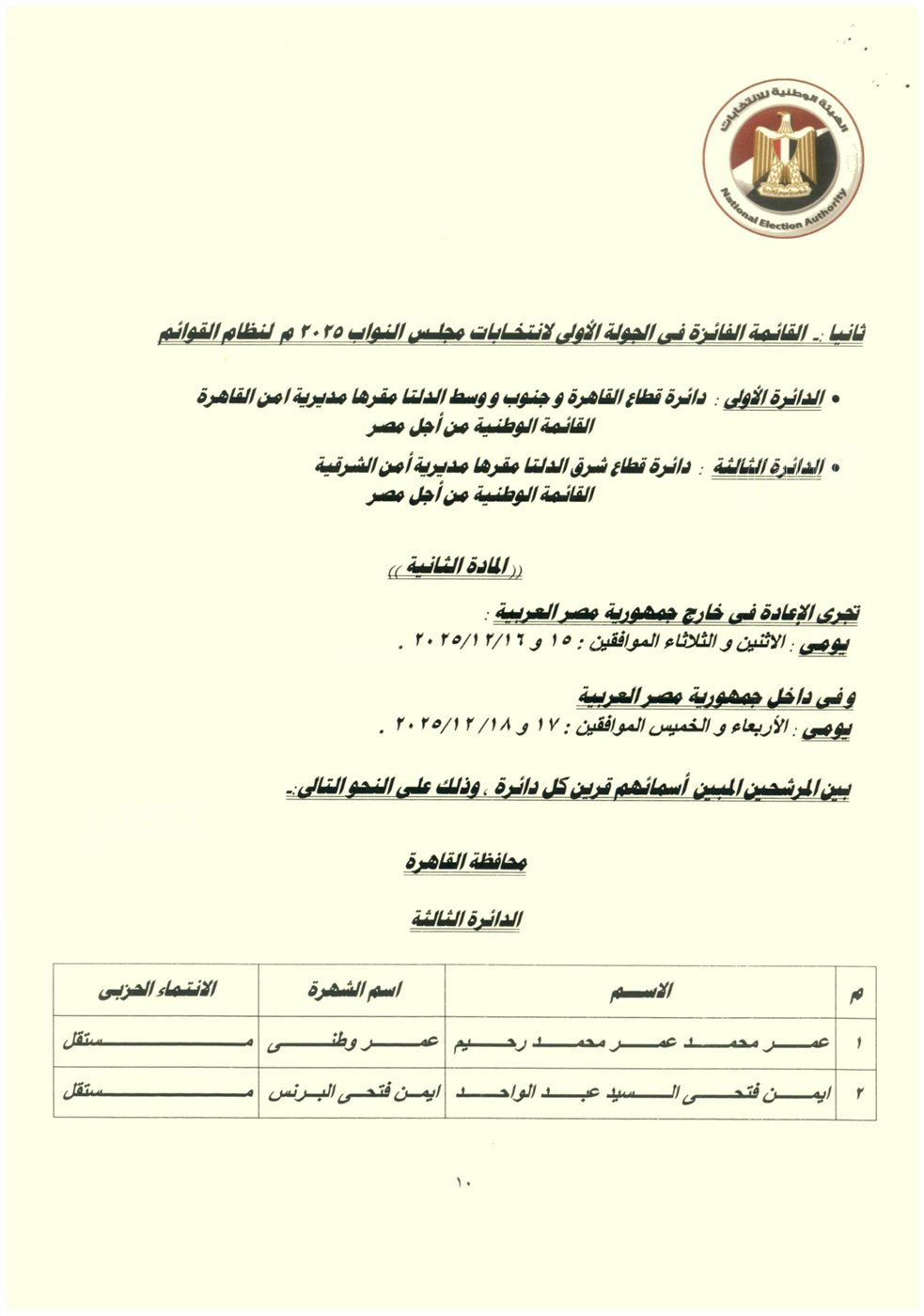 الهيئة الوطنية للانتخابات
National Election Authority

ثانيا :- القائمة الفائزة فى الجولة الأولى لانتخابات مجلس النواب ٢٠٢٥ م لنظام القوائم

• الدائرة الأولى : دائرة قطاع القاهرة و جنوب و وسط الدلتا مقرها مديرية امن القاهرة
القائمة الوطنية من أجل مصر

• الدائرة الثالثة : دائرة قطاع شرق الدلتا مقرها مديرية أمن الشرقية
القائمة الوطنية من أجل مصر

(( المادة الثانية ))

تجرى الإعادة فى خارج جمهورية مصر العربية :
يومى : الاثنين و الثلاثاء الموافقين : ١٥ و ٢٠٢٥/١٢/١٦ .

و فى داخل جمهورية مصر العربية
يومى : الأربعاء و الخميس الموافقين : ١٧ و ٢٠٢٥/١٢/١٨ .

بين المرشحين المبين أسمائهم قرين كل دائرة ، وذلك على النحو التالى :-

محافظة القاهرة

الدائرة الثالثة

| م | الاسم | اسم الشهرة | الانتماء الحزبى |
|---|---|---|---|
| ١ | عمر محمد عمر محمد رحيم | عمر وطنى | مستقل |
| ٢ | ايمن فتحى السيد عبد الواحد | ايمن فتحى البرنس | مستقل |

١٠